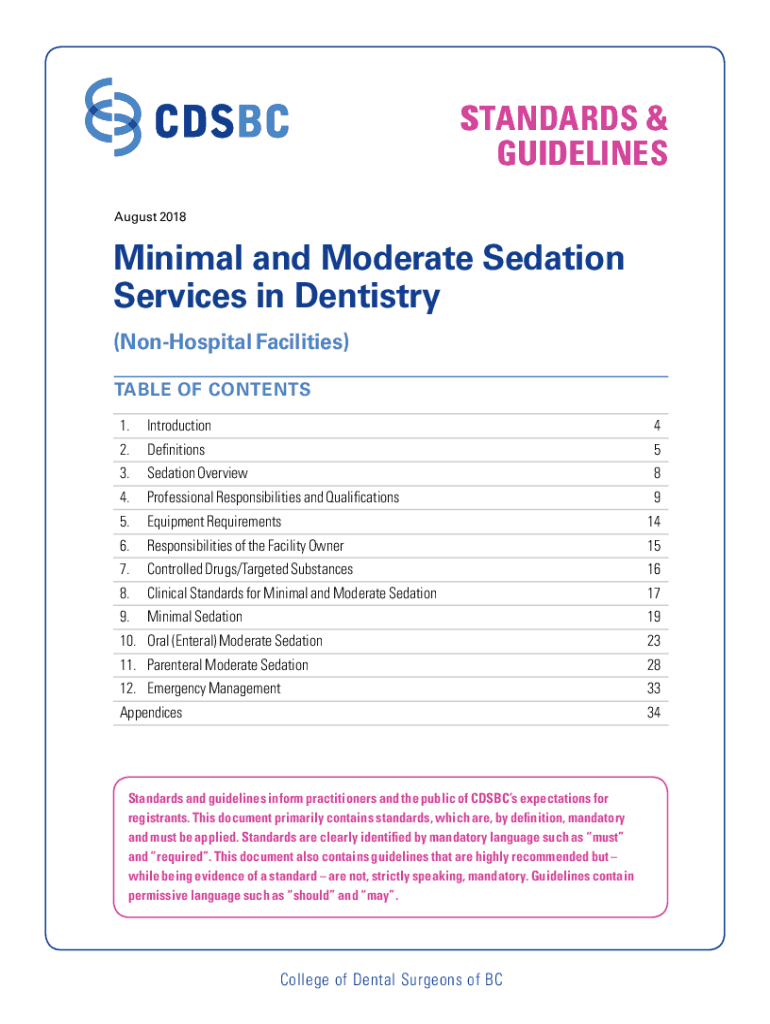 CDSBC

STANDARDS & GUIDELINES

August 2018

Minimal and Moderate Sedation Services in Dentistry

(Non-Hospital Facilities)

TABLE OF CONTENTS

| | | |
|---|---|---|
| 1. | Introduction | 4 |
| 2. | Definitions | 5 |
| 3. | Sedation Overview | 8 |
| 4. | Professional Responsibilities and Qualifications | 9 |
| 5. | Equipment Requirements | 14 |
| 6. | Responsibilities of the Facility Owner | 15 |
| 7. | Controlled Drugs/Targeted Substances | 16 |
| 8. | Clinical Standards for Minimal and Moderate Sedation | 17 |
| 9. | Minimal Sedation | 19 |
| 10. | Oral (Enteral) Moderate Sedation | 23 |
| 11. | Parenteral Moderate Sedation | 28 |
| 12. | Emergency Management | 33 |
| Appendices | | 34 |

Standards and guidelines inform practitioners and the public of CDSBC's expectations for registrants. This document primarily contains standards, which are, by definition, mandatory and must be applied. Standards are clearly identified by mandatory language such as "must" and "required". This document also contains guidelines that are highly recommended but – while being evidence of a standard – are not, strictly speaking, mandatory. Guidelines contain permissive language such as "should" and "may".

College of Dental Surgeons of BC